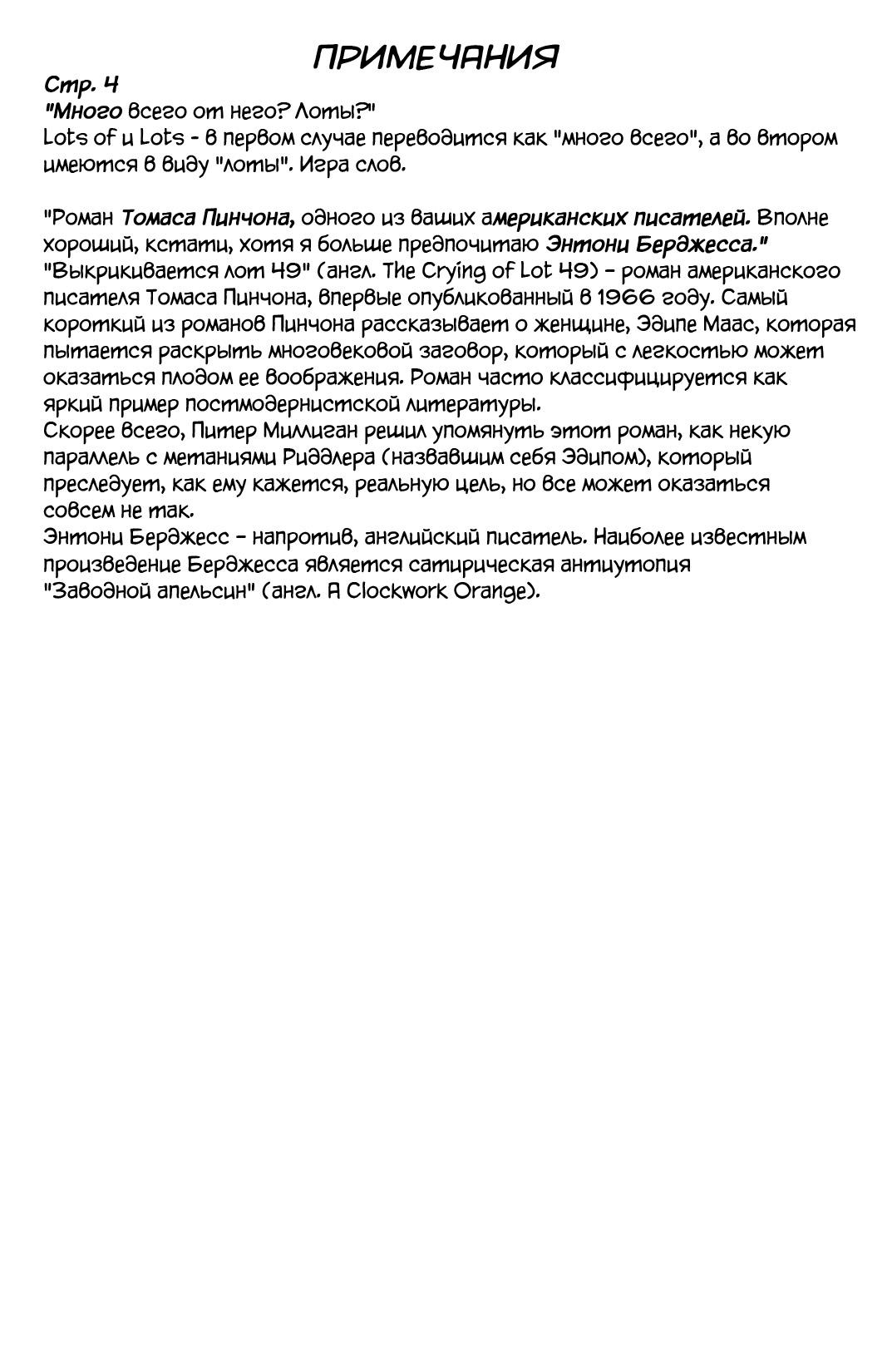 ПРИМЕЧАНИЯ

Стр. 4
"Много всего от него? Лоты?"
Lots of и Lots - в первом случае переводится как "много всего", а во втором имеются в виду "лоты". Игра слов.

"Роман Томаса Пинчона, одного из ваших американских писателей. Вполне хороший, кстати, хотя я больше предпочитаю Энтони Берджесса."
"Выкрикивается лот 49" (англ. The Crying of Lot 49) – роман американского писателя Томаса Пинчона, впервые опубликованный в 1966 году. Самый короткий из романов Пинчона рассказывает о женщине, Эдипе Маас, которая пытается раскрыть многовековой заговор, который с легкостью может оказаться плодом ее воображения. Роман часто классифицируется как яркий пример постмодернистской литературы.
Скорее всего, Питер Миллиган решил упомянуть этот роман, как некую параллель с метаниями Риддлера (назвавшим себя Эдипом), который преследует, как ему кажется, реальную цель, но все может оказаться совсем не так.
Энтони Берджесс – напротив, английский писатель. Наиболее известным произведение Берджесса является сатирическая антиутопия "Заводной апельсин" (англ. A Clockwork Orange).